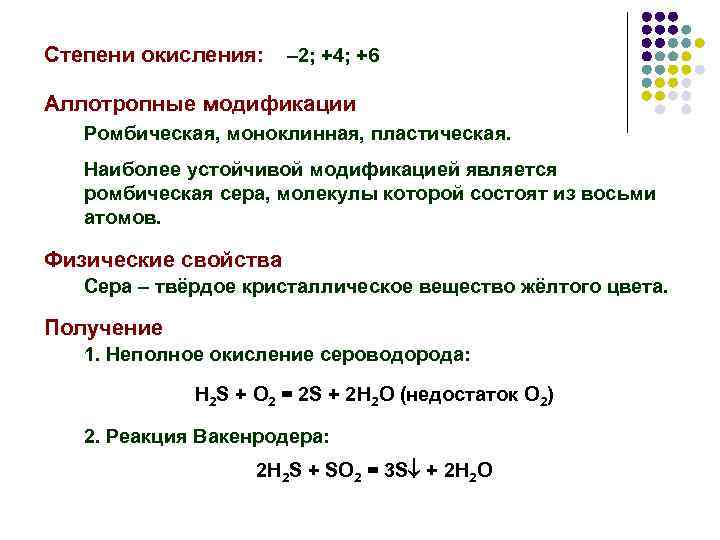 Степени окисления: –2; +4; +6

Аллотропные модификации

Ромбическая, моноклинная, пластическая.

Наиболее устойчивой модификацией является ромбическая сера, молекулы которой состоят из восьми атомов.

Физические свойства

Сера – твёрдое кристаллическое вещество жёлтого цвета.

Получение

1. Неполное окисление сероводорода:

$H_2S + O_2 = 2S + 2H_2O$ (недостаток $O_2$)

2. Реакция Вакенродера:

$2H_2S + SO_2 = 3S\downarrow + 2H_2O$